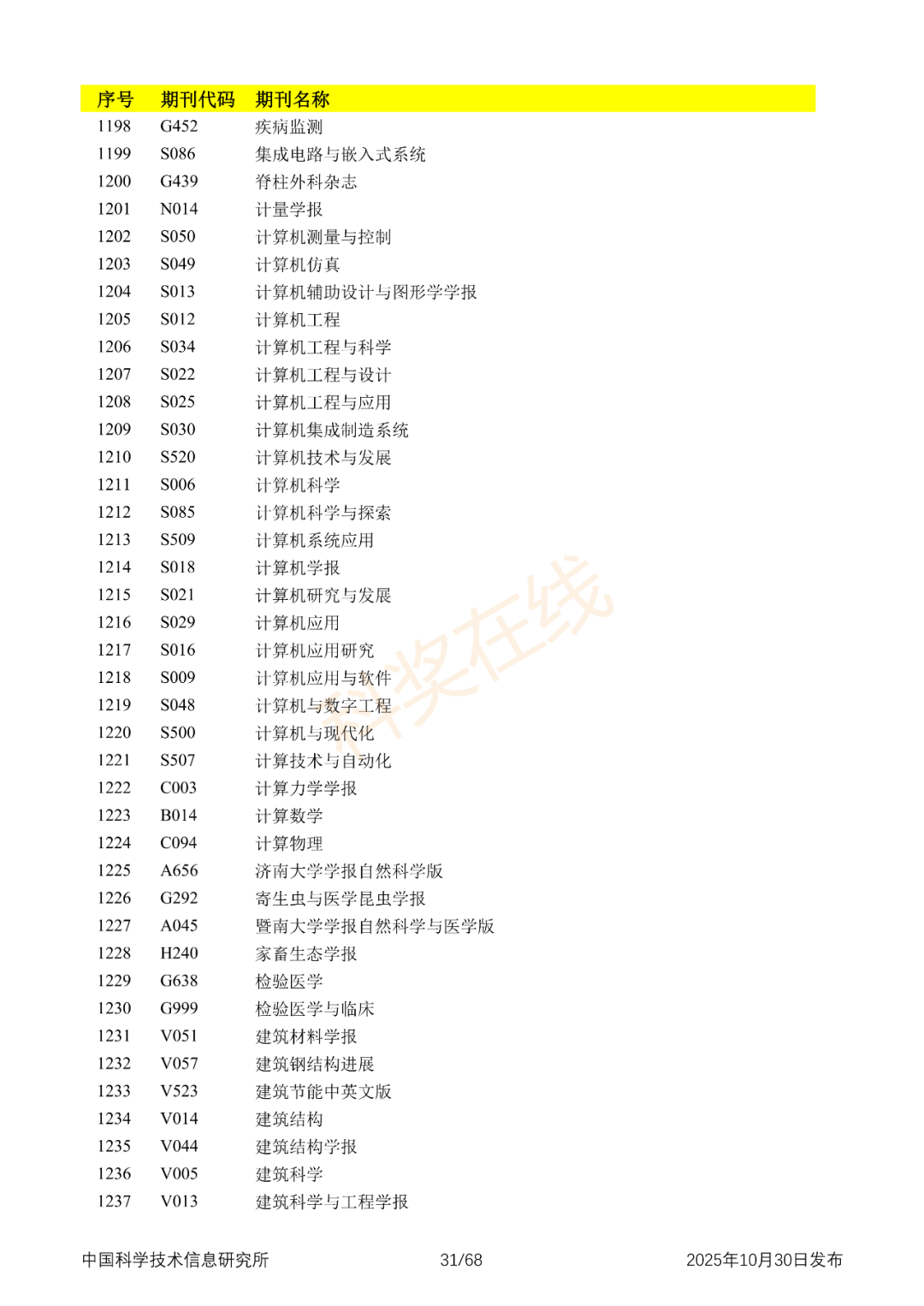 | 序号 | 期刊代码 | 期刊名称 |
|---|---|---|
| 1198 | G452 | 疾病监测 |
| 1199 | S086 | 集成电路与嵌入式系统 |
| 1200 | G439 | 脊柱外科杂志 |
| 1201 | N014 | 计量学报 |
| 1202 | S050 | 计算机测量与控制 |
| 1203 | S049 | 计算机仿真 |
| 1204 | S013 | 计算机辅助设计与图形学学报 |
| 1205 | S012 | 计算机工程 |
| 1206 | S034 | 计算机工程与科学 |
| 1207 | S022 | 计算机工程与设计 |
| 1208 | S025 | 计算机工程与应用 |
| 1209 | S030 | 计算机集成制造系统 |
| 1210 | S520 | 计算机技术与发展 |
| 1211 | S006 | 计算机科学 |
| 1212 | S085 | 计算机科学与探索 |
| 1213 | S509 | 计算机系统应用 |
| 1214 | S018 | 计算机学报 |
| 1215 | S021 | 计算机研究与发展 |
| 1216 | S029 | 计算机应用 |
| 1217 | S016 | 计算机应用研究 |
| 1218 | S009 | 计算机应用与软件 |
| 1219 | S048 | 计算机与数字工程 |
| 1220 | S500 | 计算机与现代化 |
| 1221 | S507 | 计算技术与自动化 |
| 1222 | C003 | 计算力学学报 |
| 1223 | B014 | 计算数学 |
| 1224 | C094 | 计算物理 |
| 1225 | A656 | 济南大学学报自然科学版 |
| 1226 | G292 | 寄生虫与医学昆虫学报 |
| 1227 | A045 | 暨南大学学报自然科学与医学版 |
| 1228 | H240 | 家畜生态学报 |
| 1229 | G638 | 检验医学 |
| 1230 | G999 | 检验医学与临床 |
| 1231 | V051 | 建筑材料学报 |
| 1232 | V057 | 建筑钢结构进展 |
| 1233 | V523 | 建筑节能中英文版 |
| 1234 | V014 | 建筑结构 |
| 1235 | V044 | 建筑结构学报 |
| 1236 | V005 | 建筑科学 |
| 1237 | V013 | 建筑科学与工程学报 |

科奖在线

中国科学技术信息研究所　31/68　2025年10月30日发布